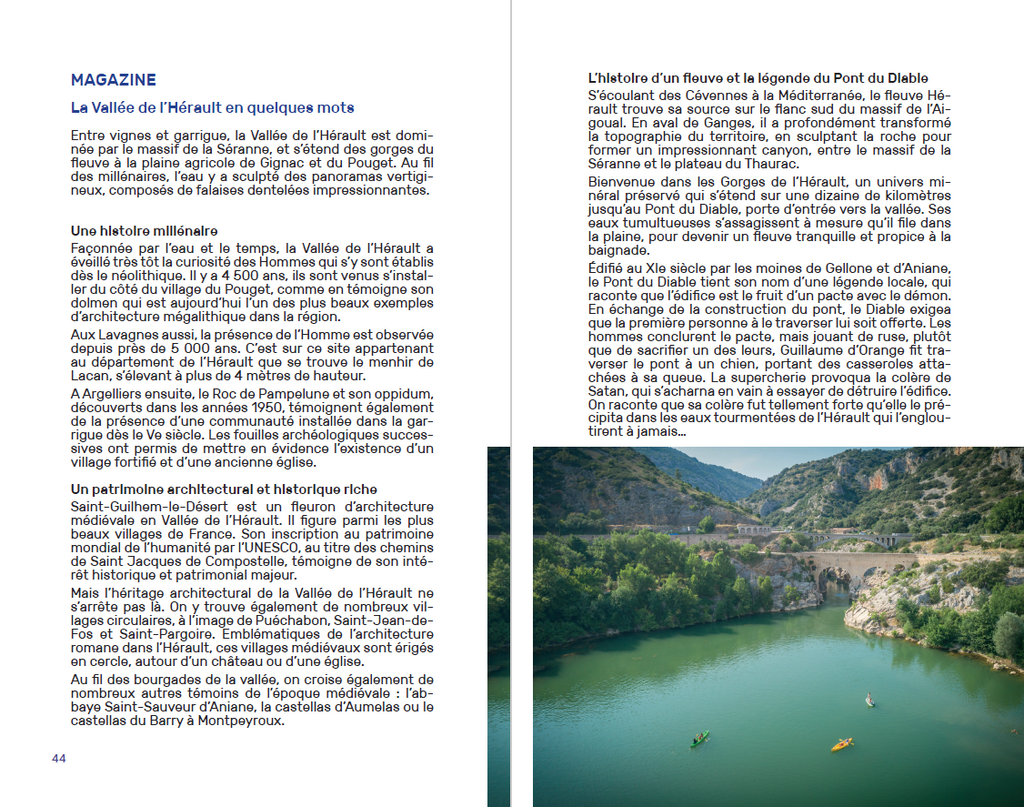 MAGAZINE

La Vallée de l'Hérault en quelques mots

Entre vignes et garrigue, la Vallée de l'Hérault est dominée par le massif de la Séranne, et s'étend des gorges du fleuve à la plaine agricole de Gignac et du Pouget. Au fil des millénaires, l'eau y a sculpté des panoramas vertigineux, composés de falaises dentelées impressionnantes.

Une histoire millénaire
Façonnée par l'eau et le temps, la Vallée de l'Hérault a éveillé très tôt la curiosité des Hommes qui s'y sont établis dès le néolithique. Il y a 4 500 ans, ils sont venus s'installer du côté du village du Pouget, comme en témoigne son dolmen qui est aujourd'hui l'un des plus beaux exemples d'architecture mégalithique dans la région.

Aux Lavagnes aussi, la présence de l'Homme est observée depuis près de 5 000 ans. C'est sur ce site appartenant au département de l'Hérault que se trouve le menhir de Lacan, s'élevant à plus de 4 mètres de hauteur.

A Argelliers ensuite, le Roc de Pampelune et son oppidum, découverts dans les années 1950, témoignent également de la présence d'une communauté installée dans la garrigue dès le Ve siècle. Les fouilles archéologiques successives ont permis de mettre en évidence l'existence d'un village fortifié et d'une ancienne église.

Un patrimoine architectural et historique riche
Saint-Guilhem-le-Désert est un fleuron d'architecture médiévale en Vallée de l'Hérault. Il figure parmi les plus beaux villages de France. Son inscription au patrimoine mondial de l'humanité par l'UNESCO, au titre des chemins de Saint Jacques de Compostelle, témoigne de son intérêt historique et patrimonial majeur.

Mais l'héritage architectural de la Vallée de l'Hérault ne s'arrête pas là. On y trouve également de nombreux villages circulaires, à l'image de Puéchabon, Saint-Jean-de-Fos et Saint-Pargoire. Emblématiques de l'architecture romane dans l'Hérault, ces villages médiévaux sont érigés en cercle, autour d'un château ou d'une église.

Au fil des bourgades de la vallée, on croise également de nombreux autres témoins de l'époque médiévale : l'abbaye Saint-Sauveur d'Aniane, la castellas d'Aumelas ou le castellas du Barry à Montpeyroux.

44

L'histoire d'un fleuve et la légende du Pont du Diable
S'écoulant des Cévennes à la Méditerranée, le fleuve Hérault trouve sa source sur le flanc sud du massif de l'Aigoual. En aval de Ganges, il a profondément transformé la topographie du territoire, en sculptant la roche pour former un impressionnant canyon, entre le massif de la Séranne et le plateau du Thaurac.

Bienvenue dans les Gorges de l'Hérault, un univers minéral préservé qui s'étend sur une dizaine de kilomètres jusqu'au Pont du Diable, porte d'entrée vers la vallée. Ses eaux tumultueuses s'assagissent à mesure qu'il file dans la plaine, pour devenir un fleuve tranquille et propice à la baignade.

Édifié au XIe siècle par les moines de Gellone et d'Aniane, le Pont du Diable tient son nom d'une légende locale, qui raconte que l'édifice est le fruit d'un pacte avec le démon. En échange de la construction du pont, le Diable exigea que la première personne à le traverser lui soit offerte. Les hommes conclurent le pacte, mais jouant de ruse, plutôt que de sacrifier un des leurs, Guillaume d'Orange fit traverser le pont à un chien, portant des casseroles attachées à sa queue. La supercherie provoqua la colère de Satan, qui s'acharna en vain à essayer de détruire l'édifice. On raconte que sa colère fut tellement forte qu'elle le précipita dans les eaux tourmentées de l'Hérault qui l'engloutirent à jamais...